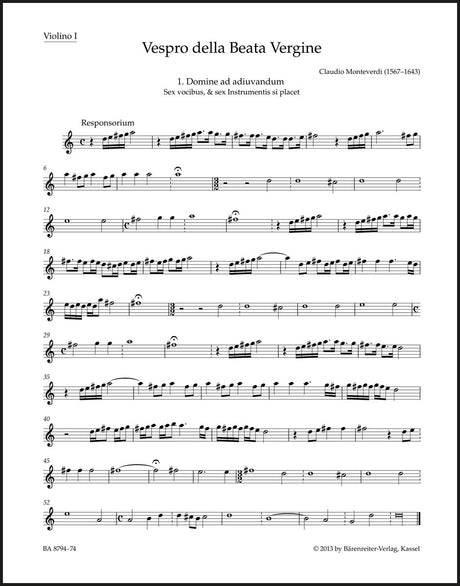 Violino I

Vespro della Beata Vergine

Claudio Monteverdi (1567–1643)

1. Domine ad adiuvandum
Sex vocibus, & sex Instrumentis si placet

Responsorium

6

12

18

23

29

35

40

45

52

BA 8794-74

© 2013 by Bärenreiter-Verlag, Kassel